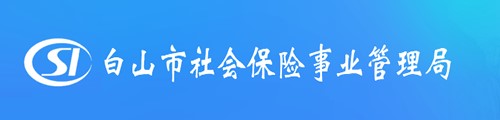 SI 白山市社会保险事业管理局